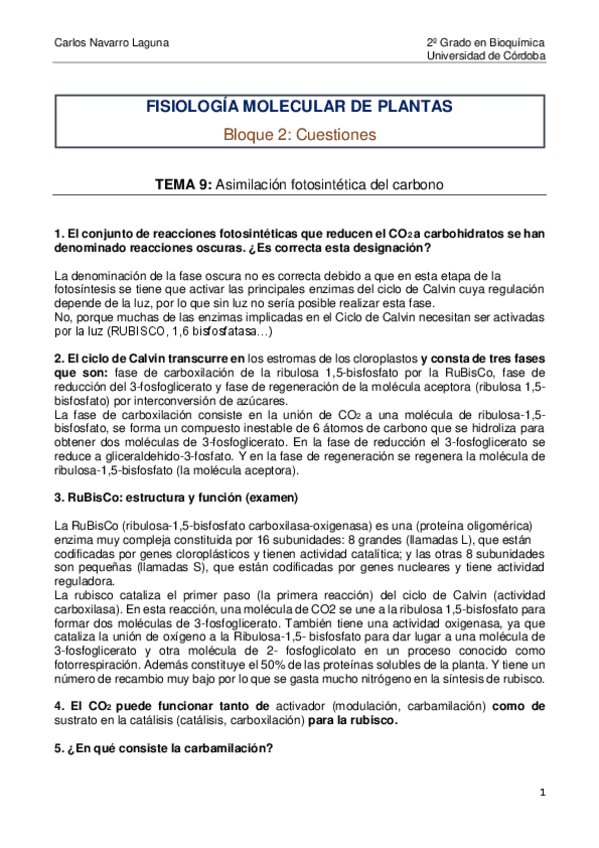 Carlos Navarro Laguna

2º Grado en Bioquímica
Universidad de Córdoba

FISIOLOGÍA MOLECULAR DE PLANTAS
Bloque 2: Cuestiones

TEMA 9: Asimilación fotosintética del carbono

1. El conjunto de reacciones fotosintéticas que reducen el $CO_2$ a carbohidratos se han denominado reacciones oscuras. ¿Es correcta esta designación?

La denominación de la fase oscura no es correcta debido a que en esta etapa de la fotosíntesis se tiene que activar las principales enzimas del ciclo de Calvin cuya regulación depende de la luz, por lo que sin luz no sería posible realizar esta fase.
No, porque muchas de las enzimas implicadas en el Ciclo de Calvin necesitan ser activadas por la luz (RUBISCO, 1,6 bisfosfatasa…)

2. El ciclo de Calvin transcurre en los estromas de los cloroplastos y consta de tres fases que son: fase de carboxilación de la ribulosa 1,5-bisfosfato por la RuBisCo, fase de reducción del 3-fosfoglicerato y fase de regeneración de la molécula aceptora (ribulosa 1,5-bisfosfato) por interconversión de azúcares.
La fase de carboxilación consiste en la unión de $CO_2$ a una molécula de ribulosa-1,5-bisfosfato, se forma un compuesto inestable de 6 átomos de carbono que se hidroliza para obtener dos moléculas de 3-fosfoglicerato. En la fase de reducción el 3-fosfoglicerato se reduce a gliceraldehido-3-fosfato. Y en la fase de regeneración se regenera la molécula de ribulosa-1,5-bisfosfato (la molécula aceptora).

3. RuBisCo: estructura y función (examen)

La RuBisCo (ribulosa-1,5-bisfosfato carboxilasa-oxigenasa) es una (proteína oligomérica) enzima muy compleja constituida por 16 subunidades: 8 grandes (llamadas L), que están codificadas por genes cloroplásticos y tienen actividad catalítica; y las otras 8 subunidades son pequeñas (llamadas S), que están codificadas por genes nucleares y tiene actividad reguladora.
La rubisco cataliza el primer paso (la primera reacción) del ciclo de Calvin (actividad carboxilasa). En esta reacción, una molécula de CO2 se une a la ribulosa 1,5-bisfosfato para formar dos moléculas de 3-fosfoglicerato. También tiene una actividad oxigenasa, ya que cataliza la unión de oxígeno a la Ribulosa-1,5- bisfosfato para dar lugar a una molécula de 3-fosfoglicerato y otra molécula de 2- fosfoglicolato en un proceso conocido como fotorrespiración. Además constituye el 50% de las proteínas solubles de la planta. Y tiene un número de recambio muy bajo por lo que se gasta mucho nitrógeno en la síntesis de rubisco.

4. El $CO_2$ puede funcionar tanto de activador (modulación, carbamilación) como de sustrato en la catálisis (catálisis, carboxilación) para la rubisco.

5. ¿En qué consiste la carbamilación?

1